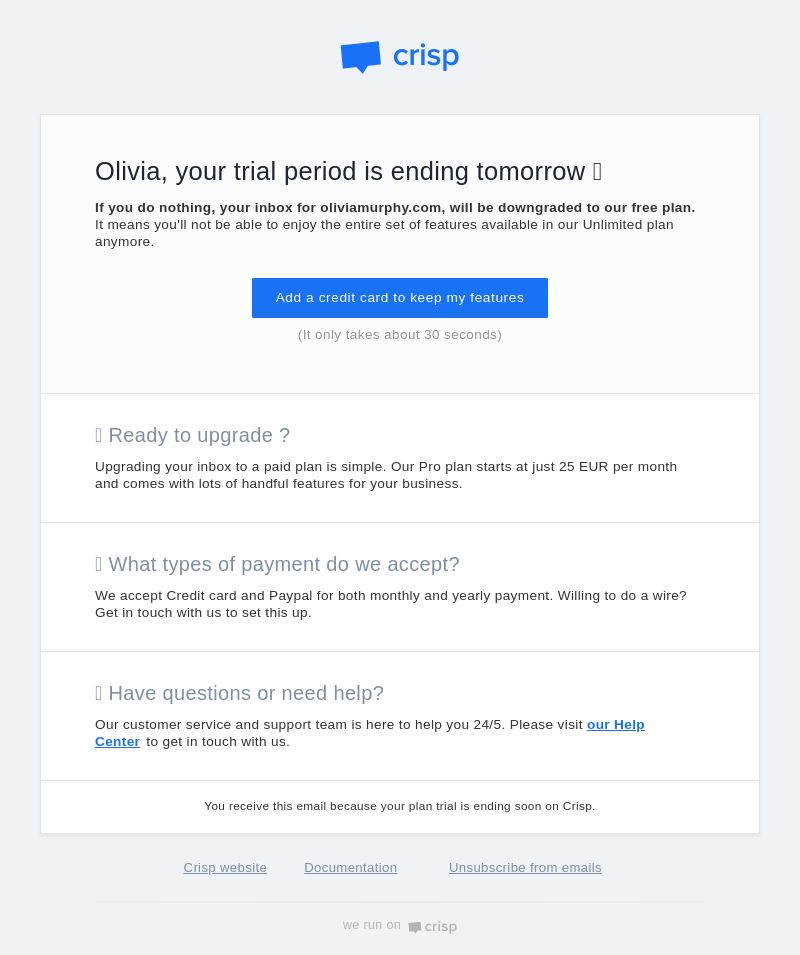 crisp

Olivia, your trial period is ending tomorrow

If you do nothing, your inbox for oliviamurphy.com, will be downgraded to our free plan. It means you'll not be able to enjoy the entire set of features available in our Unlimited plan anymore.

Add a credit card to keep my features

(It only takes about 30 seconds)

Ready to upgrade ?

Upgrading your inbox to a paid plan is simple. Our Pro plan starts at just 25 EUR per month and comes with lots of handful features for your business.

What types of payment do we accept?

We accept Credit card and Paypal for both monthly and yearly payment. Willing to do a wire? Get in touch with us to set this up.

Have questions or need help?

Our customer service and support team is here to help you 24/5. Please visit our Help Center to get in touch with us.

You receive this email because your plan trial is ending soon on Crisp.

Crisp website Documentation Unsubscribe from emails

we run on crisp